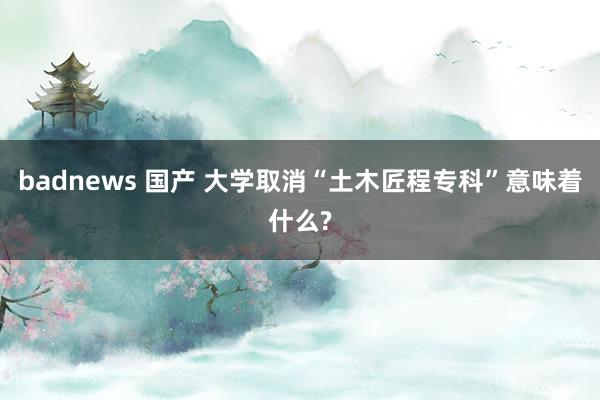 badnews 国产 大学取消“土木匠程专科”意味着什么?